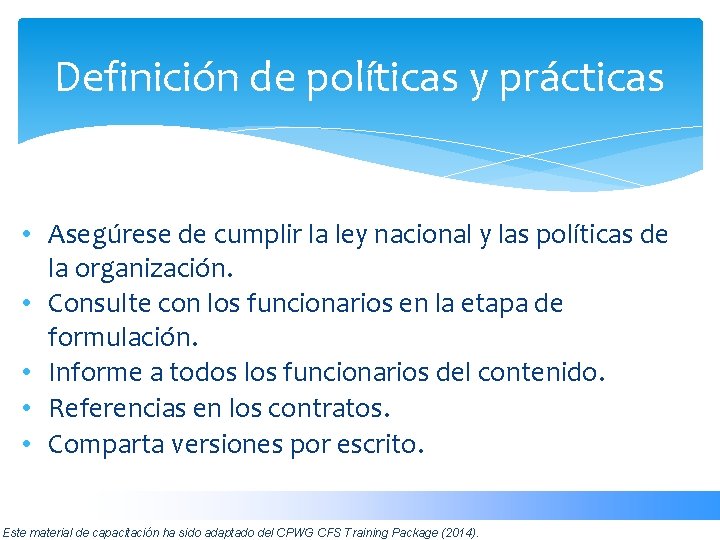 Definición de políticas y prácticas

• Asegúrese de cumplir la ley nacional y las políticas de la organización.
• Consulte con los funcionarios en la etapa de formulación.
• Informe a todos los funcionarios del contenido.
• Referencias en los contratos.
• Comparta versiones por escrito.

Este material de capacitación ha sido adaptado del CPWG CFS Training Package (2014).